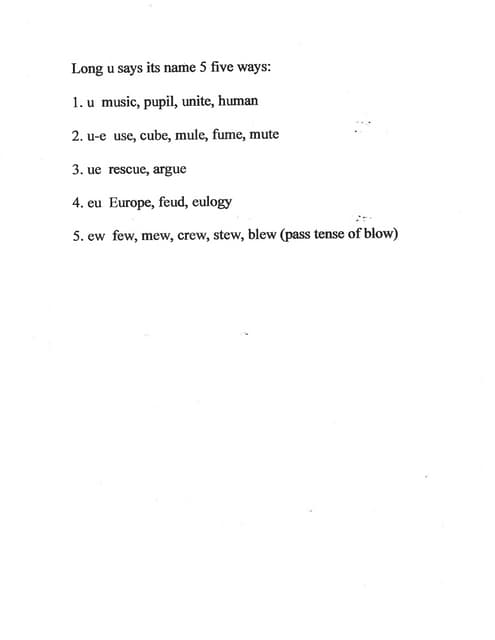 Long u says its name 5 five ways:

1. u music, pupil, unite, human

2. u-e use, cube, mule, fume, mute

3. ue rescue, argue

4. eu Europe, feud, eulogy

5. ew few, mew, crew, stew, blew (pass tense of blow)